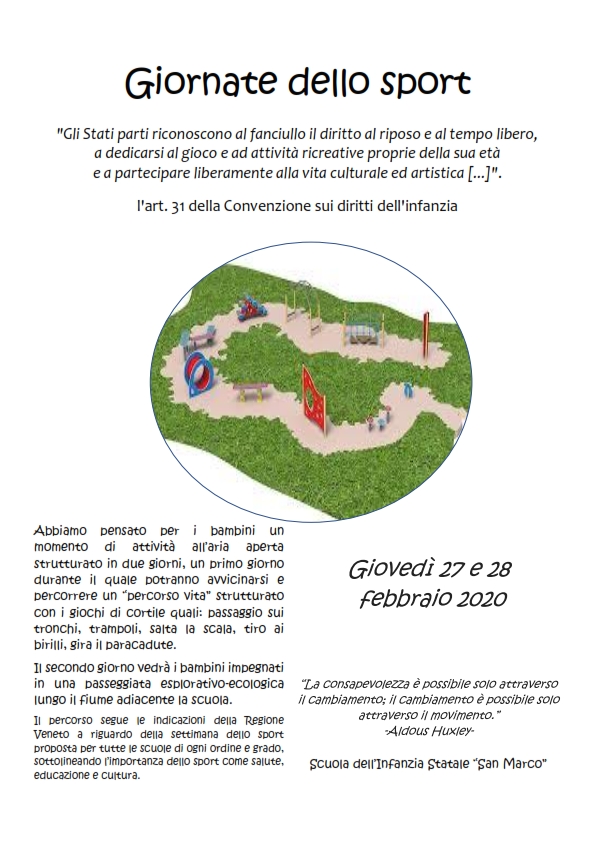 Giornate dello sport

"Gli Stati parti riconoscono al fanciullo il diritto al riposo e al tempo libero, a dedicarsi al gioco e ad attività ricreative proprie della sua età e a partecipare liberamente alla vita culturale ed artistica [...]".

l'art. 31 della Convenzione sui diritti dell'infanzia

Abbiamo pensato per i bambini un momento di attività all'aria aperta strutturato in due giorni, un primo giorno durante il quale potranno avvicinarsi e percorrere un "percorso vita" strutturato con i giochi di cortile quali: passaggio sui tronchi, trampoli, salta la scala, tiro ai birilli, gira il paracadute.

Il secondo giorno vedrà i bambini impegnati in una passeggiata esplorativo-ecologica lungo il fiume adiacente la scuola.

Il percorso segue le indicazioni della Regione Veneto a riguardo della settimana dello sport proposta per tutte le scuole di ogni ordine e grado, sottolineando l'importanza dello sport come salute, educazione e cultura.

Giovedì 27 e 28 febbraio 2020

"La consapevolezza è possibile solo attraverso il cambiamento; il cambiamento è possibile solo attraverso il movimento."
-Aldous Huxley-

Scuola dell'Infanzia Statale "San Marco"